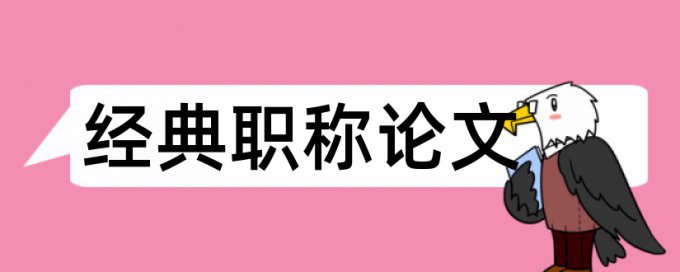 经典职称论文